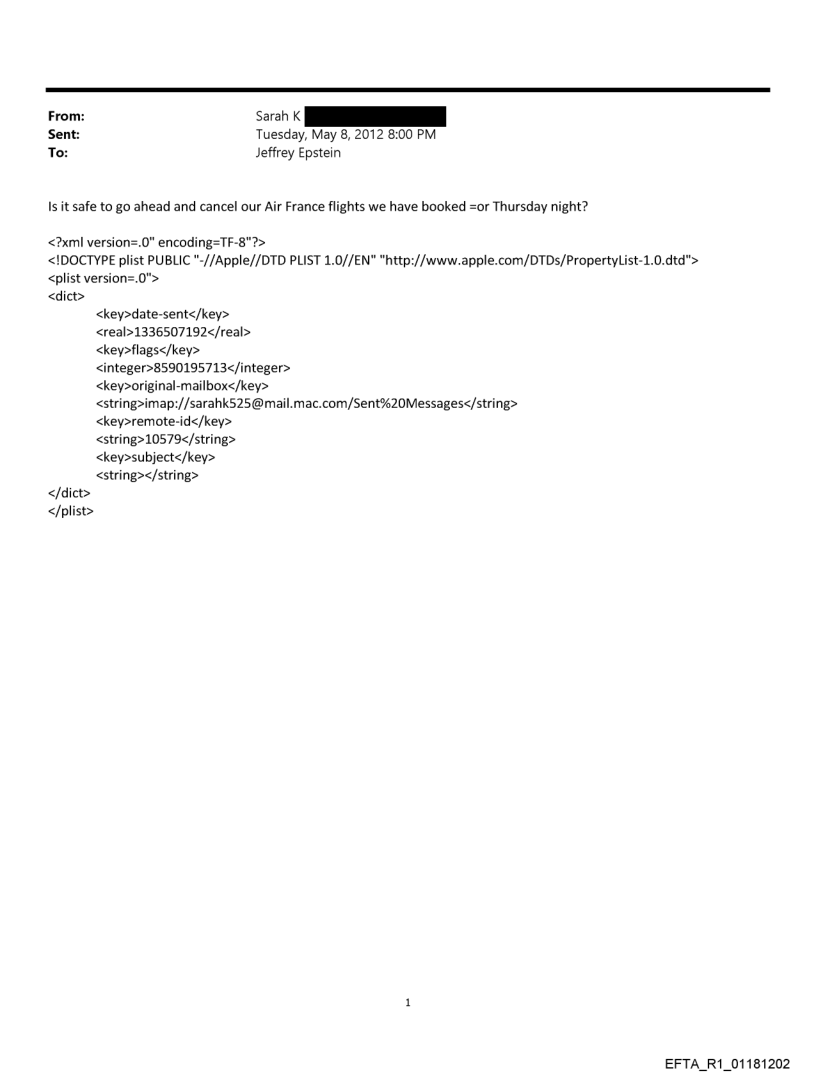 From: Sarah K
Sent: Tuesday, May 8, 2012 8:00 PM
To: Jeffrey Epstein

Is it safe to go ahead and cancel our Air France flights we have booked =or Thursday night?

<?xml version=.0" encoding=TF-8"?>
<!DOCTYPE plist PUBLIC "-//Apple//DTD PLIST 1.0//EN" "http://www.apple.com/DTDs/PropertyList-1.0.dtd">
<plist version=.0">
<dict>
<key>date-sent</key>
<real>1336507192</real>
<key>flags</key>
<integer>8590195713</integer>
<key>original-mailbox</key>
<string>imap://sarahk525@mail.mac.com/Sent%20Messages</string>
<key>remote-id</key>
<string>10579</string>
<key>subject</key>
<string></string>
</dict>
</plist>

1

EFTA_R1_01181202